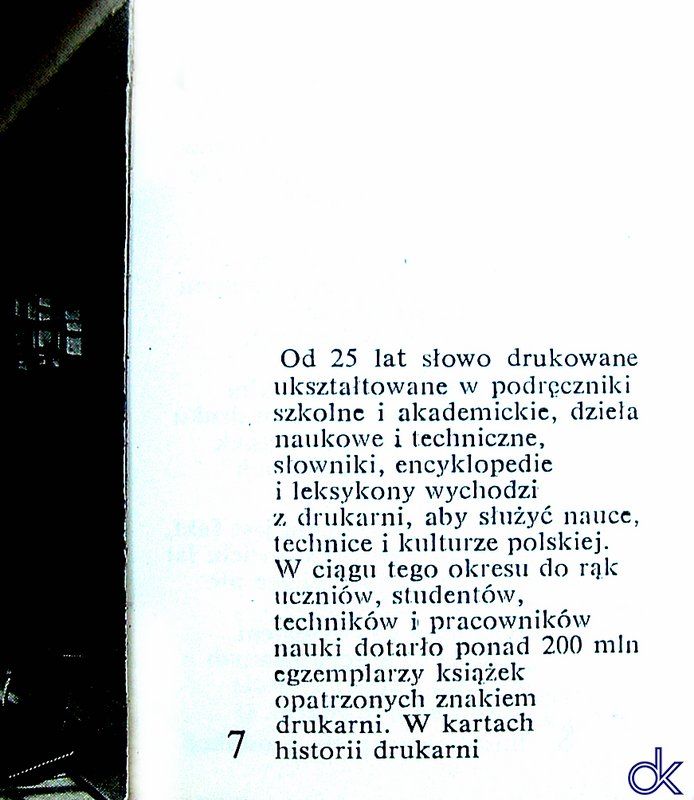 Od 25 lat słowo drukowane ukształtowane w podręczniki szkolne i akademickie, dzieła naukowe i techniczne, słowniki, encyklopedie i leksykony wychodzi z drukarni, aby służyć nauce, technice i kulturze polskiej. W ciągu tego okresu do rąk uczniów, studentów, techników i pracowników nauki dotarło ponad 200 mln egzemplarzy książek opatrzonych znakiem drukarni. W kartach historii drukarni

7

dk